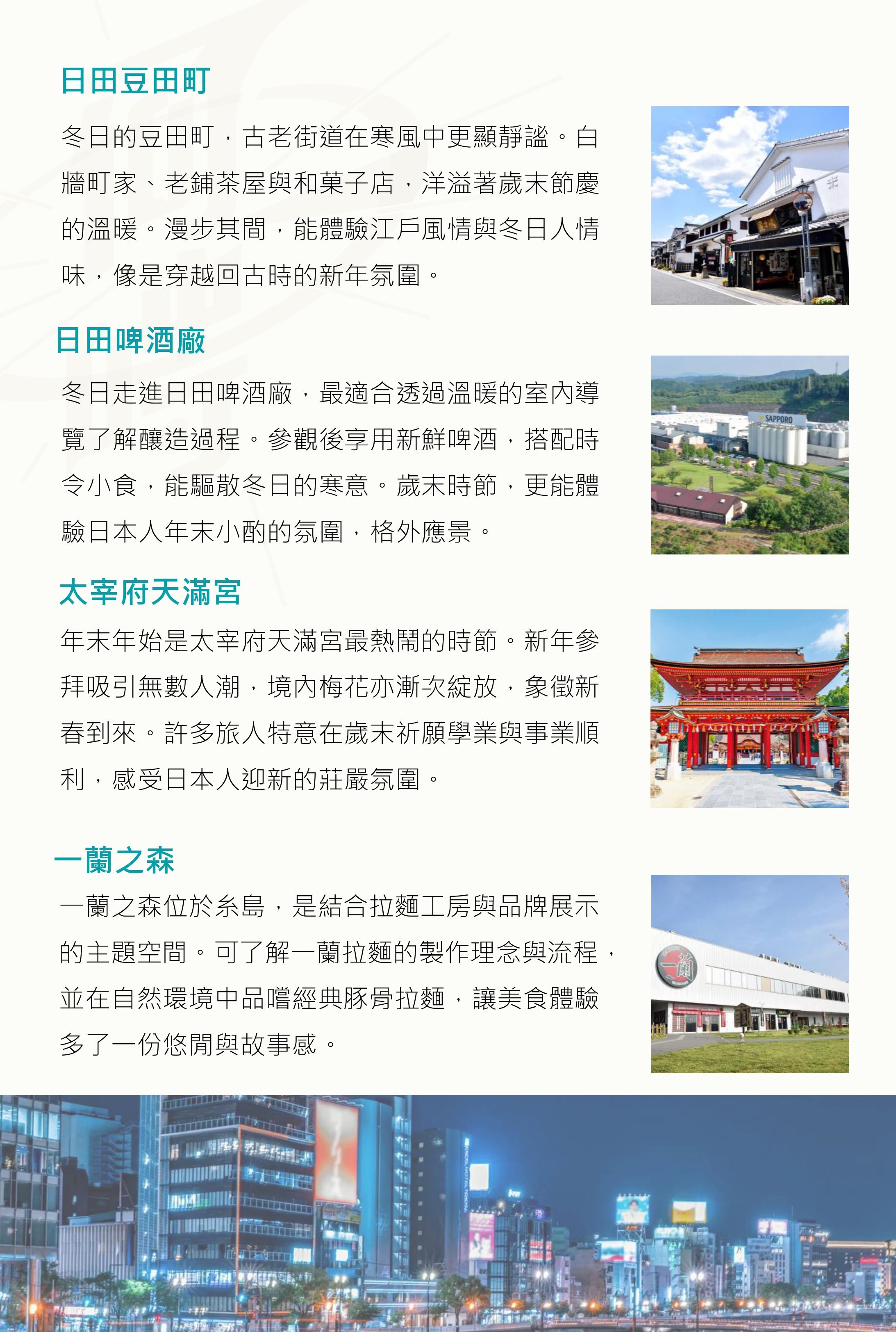 日田豆田町

冬日的豆田町，古老街道在寒風中更顯靜謐。白牆町家、老鋪茶屋與和菓子店，洋溢著歲末節慶的溫暖。漫步其間，能體驗江戶風情與冬日人情味，像是穿越回古時的新年氛圍。

日田啤酒廠

冬日走進日田啤酒廠，最適合透過溫暖的室內導覽了解釀造過程。參觀後享用新鮮啤酒，搭配時令小食，能驅散冬日的寒意。歲末時節，更能體驗日本人年末小酌的氛圍，格外應景。

SAPPORO

太宰府天滿宮

年末年始是太宰府天滿宮最熱鬧的時節。新年參拜吸引無數人潮，境內梅花亦漸次綻放，象徵新春到來。許多旅人特意在歲末祈願學業與事業順利，感受日本人迎新的莊嚴氛圍。

一蘭之森

一蘭之森位於糸島，是結合拉麵工房與品牌展示的主題空間。可了解一蘭拉麵的製作理念與流程，並在自然環境中品嚐經典豚骨拉麵，讓美食體驗多了一份悠閒與故事感。

一蘭